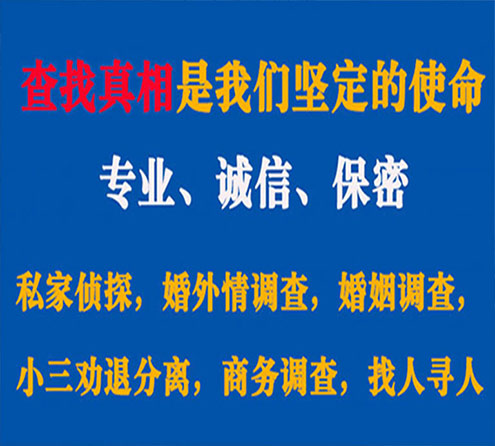 查找真相是我们坚定的使命

专业、诚信、保密

私家侦探，婚外情调查，婚姻调查，

小三劝退分离，商务调查，找人寻人